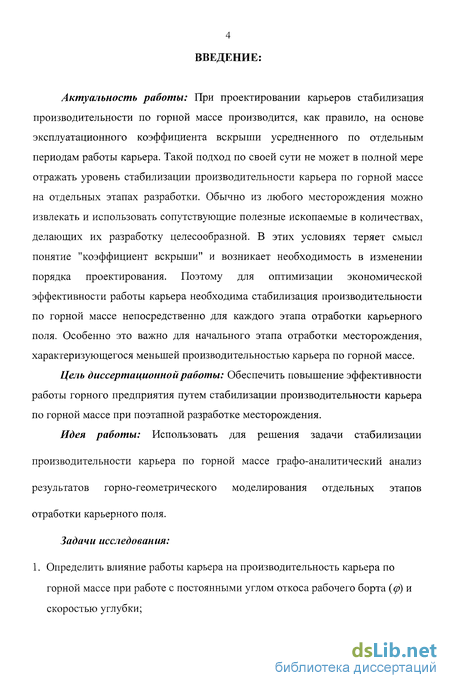 4

ВВЕДЕНИЕ:

Актуальность работы: При проектировании карьеров стабилизация производительности по горной массе производится, как правило, на основе эксплуатационного коэффициента вскрыши усредненного по отдельным периодам работы карьера. Такой подход по своей сути не может в полной мере отражать уровень стабилизации производительности карьера по горной массе на отдельных этапах разработки. Обычно из любого месторождения можно извлекать и использовать сопутствующие полезные ископаемые в количествах, делающих их разработку целесообразной. В этих условиях теряет смысл понятие "коэффициент вскрыши" и возникает необходимость в изменении порядка проектирования. Поэтому для оптимизации экономической эффективности работы карьера необходима стабилизация производительности по горной массе непосредственно для каждого этапа отработки карьерного поля. Особенно это важно для начального этапа отработки месторождения, характеризующегося меньшей производительностью карьера по горной массе.

Цель диссертационной работы: Обеспечить повышение эффективности работы горного предприятия путем стабилизации производительности карьера по горной массе при поэтапной разработке месторождения.

Идея работы: Использовать для решения задачи стабилизации производительности карьера по горной массе графо-аналитический анализ результатов горно-геометрического моделирования отдельных этапов отработки карьерного поля.

Задачи исследования:

1. Определить влияние работы карьера на производительность карьера по горной массе при работе с постоянными углом откоса рабочего борта ($\varphi$) и скоростью углубки;

dsLib.net
библиотека диссертаций